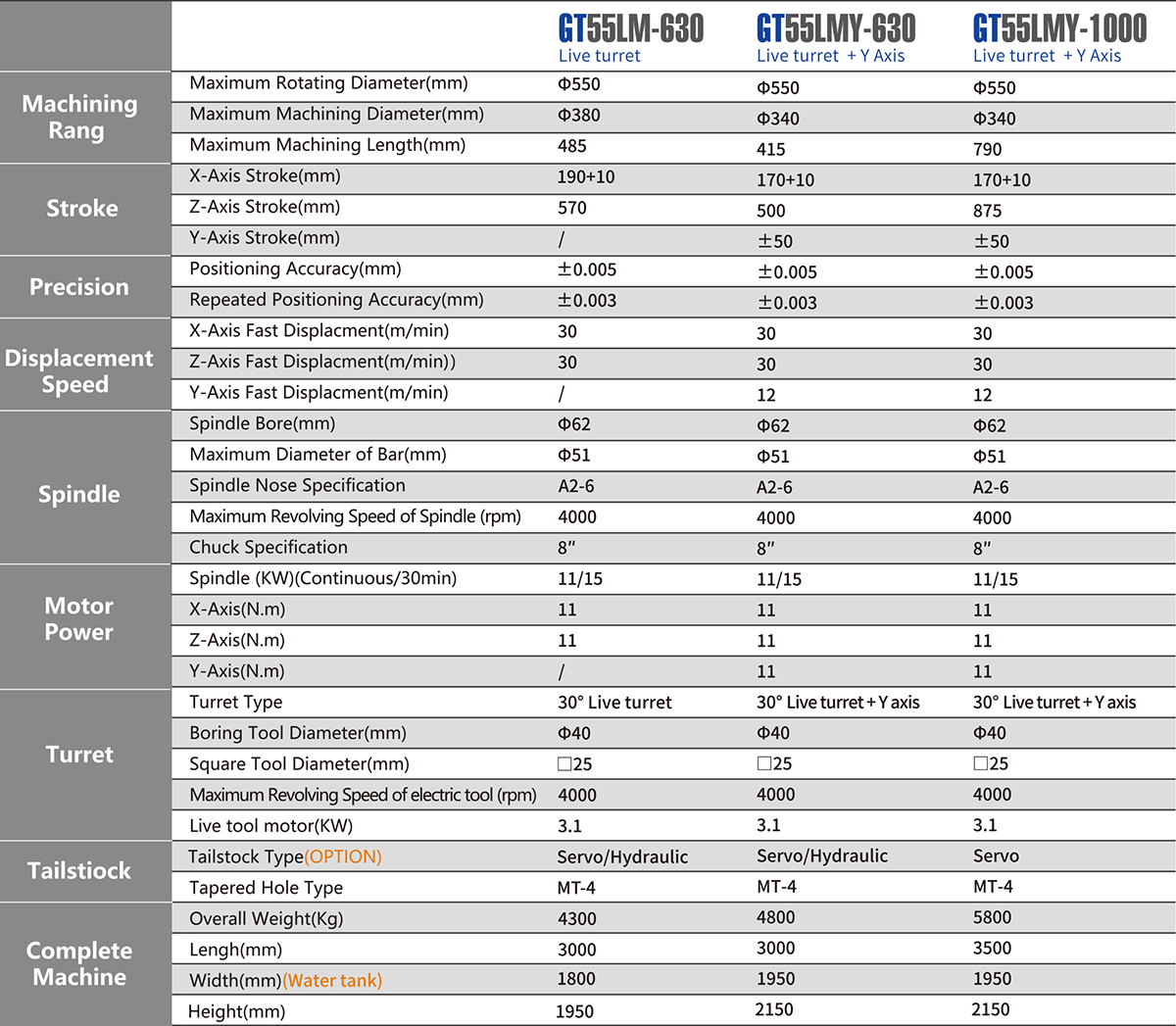 | | | GT55LM-630 Live turret | GT55LMY-630 Live turret + Y Axis | GT55LMY-1000 Live turret + Y Axis |
|---|---|---|---|---|
| Machining Rang | Maximum Rotating Diameter(mm) | Φ550 | Φ550 | Φ550 |
| | Maximum Machining Diameter(mm) | Φ380 | Φ340 | Φ340 |
| | Maximum Machining Length(mm) | 485 | 415 | 790 |
| Stroke | X-Axis Stroke(mm) | 190+10 | 170+10 | 170+10 |
| | Z-Axis Stroke(mm) | 570 | 500 | 875 |
| | Y-Axis Stroke(mm) | / | ±50 | ±50 |
| Precision | Positioning Accuracy(mm) | ±0.005 | ±0.005 | ±0.005 |
| | Repeated Positioning Accuracy(mm) | ±0.003 | ±0.003 | ±0.003 |
| Displacement Speed | X-Axis Fast Displacment(m/min) | 30 | 30 | 30 |
| | Z-Axis Fast Displacment(m/min)) | 30 | 30 | 30 |
| | Y-Axis Fast Displacment(m/min) | / | 12 | 12 |
| Spindle | Spindle Bore(mm) | Φ62 | Φ62 | Φ62 |
| | Maximum Diameter of Bar(mm) | Φ51 | Φ51 | Φ51 |
| | Spindle Nose Specification | A2-6 | A2-6 | A2-6 |
| | Maximum Revolving Speed of Spindle (rpm) | 4000 | 4000 | 4000 |
| | Chuck Specification | 8″ | 8″ | 8″ |
| Motor Power | Spindle (KW)(Continuous/30min) | 11/15 | 11/15 | 11/15 |
| | X-Axis(N.m) | 11 | 11 | 11 |
| | Z-Axis(N.m) | 11 | 11 | 11 |
| | Y-Axis(N.m) | / | 11 | 11 |
| Turret | Turret Type | 30° Live turret | 30° Live turret + Y axis | 30° Live turret + Y axis |
| | Boring Tool Diameter(mm) | Φ40 | Φ40 | Φ40 |
| | Square Tool Diameter(mm) | □25 | □25 | □25 |
| | Maximum Revolving Speed of electric tool (rpm) | 4000 | 4000 | 4000 |
| | Live tool motor(KW) | 3.1 | 3.1 | 3.1 |
| Tailstiock | Tailstock Type(OPTION) | Servo/Hydraulic | Servo/Hydraulic | Servo |
| | Tapered Hole Type | MT-4 | MT-4 | MT-4 |
| Complete Machine | Overall Weight(Kg) | 4300 | 4800 | 5800 |
| | Lengh(mm) | 3000 | 3000 | 3500 |
| | Width(mm)(Water tank) | 1800 | 1950 | 1950 |
| | Height(mm) | 1950 | 2150 | 2150 |